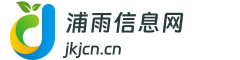 浦雨信息网
jkjcn.cn